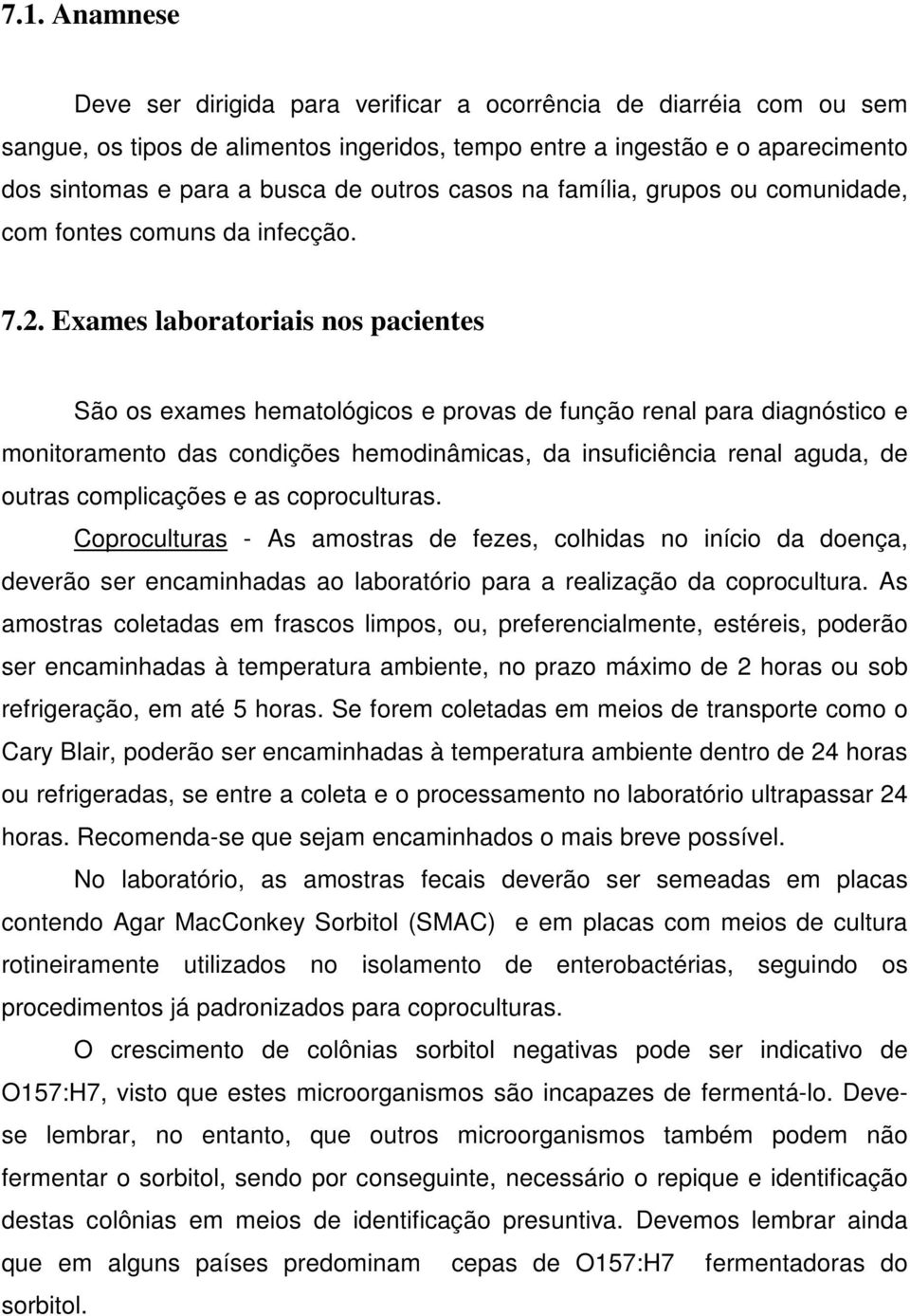 7.1. Anamnese

Deve ser dirigida para verificar a ocorrência de diarréia com ou sem sangue, os tipos de alimentos ingeridos, tempo entre a ingestão e o aparecimento dos sintomas e para a busca de outros casos na família, grupos ou comunidade, com fontes comuns da infecção.

7.2. Exames laboratoriais nos pacientes

São os exames hematológicos e provas de função renal para diagnóstico e monitoramento das condições hemodinâmicas, da insuficiência renal aguda, de outras complicações e as coproculturas.

Coproculturas - As amostras de fezes, colhidas no início da doença, deverão ser encaminhadas ao laboratório para a realização da coprocultura. As amostras coletadas em frascos limpos, ou, preferencialmente, estéreis, poderão ser encaminhadas à temperatura ambiente, no prazo máximo de 2 horas ou sob refrigeração, em até 5 horas. Se forem coletadas em meios de transporte como o Cary Blair, poderão ser encaminhadas à temperatura ambiente dentro de 24 horas ou refrigeradas, se entre a coleta e o processamento no laboratório ultrapassar 24 horas. Recomenda-se que sejam encaminhados o mais breve possível.

No laboratório, as amostras fecais deverão ser semeadas em placas contendo Agar MacConkey Sorbitol (SMAC) e em placas com meios de cultura rotineiramente utilizados no isolamento de enterobactérias, seguindo os procedimentos já padronizados para coproculturas.

O crescimento de colônias sorbitol negativas pode ser indicativo de O157:H7, visto que estes microorganismos são incapazes de fermentá-lo. Deve-se lembrar, no entanto, que outros microorganismos também podem não fermentar o sorbitol, sendo por conseguinte, necessário o repique e identificação destas colônias em meios de identificação presuntiva. Devemos lembrar ainda que em alguns países predominam cepas de O157:H7 fermentadoras do sorbitol.